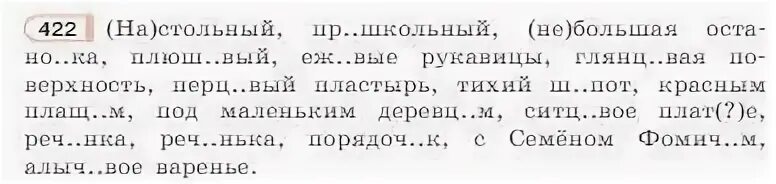 422 (На)стольный, пр..школьный, (не)большая остано..ка, плюш..вый, еж..вые рукавицы, глянц..вая поверхность, перц..вый пластырь, тихий ш..пот, красным плащ..м, под маленьким деревц..м, ситц..вое плат(?)е, реч..нка, реч..нька, порядоч..к, с Семёном Фомич..м, алыч..вое варенье.